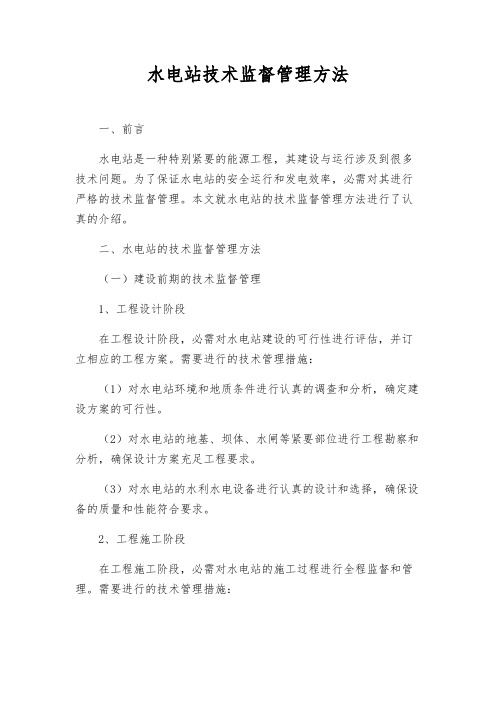 水电站技术监督管理方法

一、前言

水电站是一种特别紧要的能源工程，其建设与运行涉及到很多技术问题。为了保证水电站的安全运行和发电效率，必需对其进行严格的技术监督管理。本文就水电站的技术监督管理方法进行了认真的介绍。

二、水电站的技术监督管理方法

（一）建设前期的技术监督管理

1、工程设计阶段

在工程设计阶段，必需对水电站建设的可行性进行评估，并订立相应的工程方案。需要进行的技术管理措施：

（1）对水电站环境和地质条件进行认真的调查和分析，确定建设方案的可行性。

（2）对水电站的地基、坝体、水闸等紧要部位进行工程勘察和分析，确保设计方案充足工程要求。

（3）对水电站的水利水电设备进行认真的设计和选择，确保设备的质量和性能符合要求。

2、工程施工阶段

在工程施工阶段，必需对水电站的施工过程进行全程监督和管理。需要进行的技术管理措施：